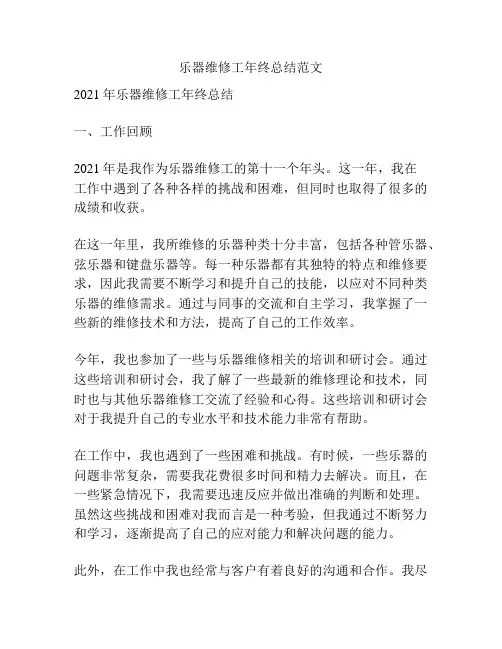 乐器维修工年终总结范文

2021 年乐器维修工年终总结

一、工作回顾

2021 年是我作为乐器维修工的第十一个年头。这一年，我在工作中遇到了各种各样的挑战和困难，但同时也取得了很多的成绩和收获。

在这一年里，我所维修的乐器种类十分丰富，包括各种管乐器、弦乐器和键盘乐器等。每一种乐器都有其独特的特点和维修要求，因此我需要不断学习和提升自己的技能，以应对不同种类乐器的维修需求。通过与同事的交流和自主学习，我掌握了一些新的维修技术和方法，提高了自己的工作效率。

今年，我也参加了一些与乐器维修相关的培训和研讨会。通过这些培训和研讨会，我了解了一些最新的维修理论和技术，同时也与其他乐器维修工交流了经验和心得。这些培训和研讨会对于我提升自己的专业水平和技术能力非常有帮助。

在工作中，我也遇到了一些困难和挑战。有时候，一些乐器的问题非常复杂，需要我花费很多时间和精力去解决。而且，在一些紧急情况下，我需要迅速反应并做出准确的判断和处理。虽然这些挑战和困难对我而言是一种考验，但我通过不断努力和学习，逐渐提高了自己的应对能力和解决问题的能力。

此外，在工作中我也经常与客户有着良好的沟通和合作。我尽